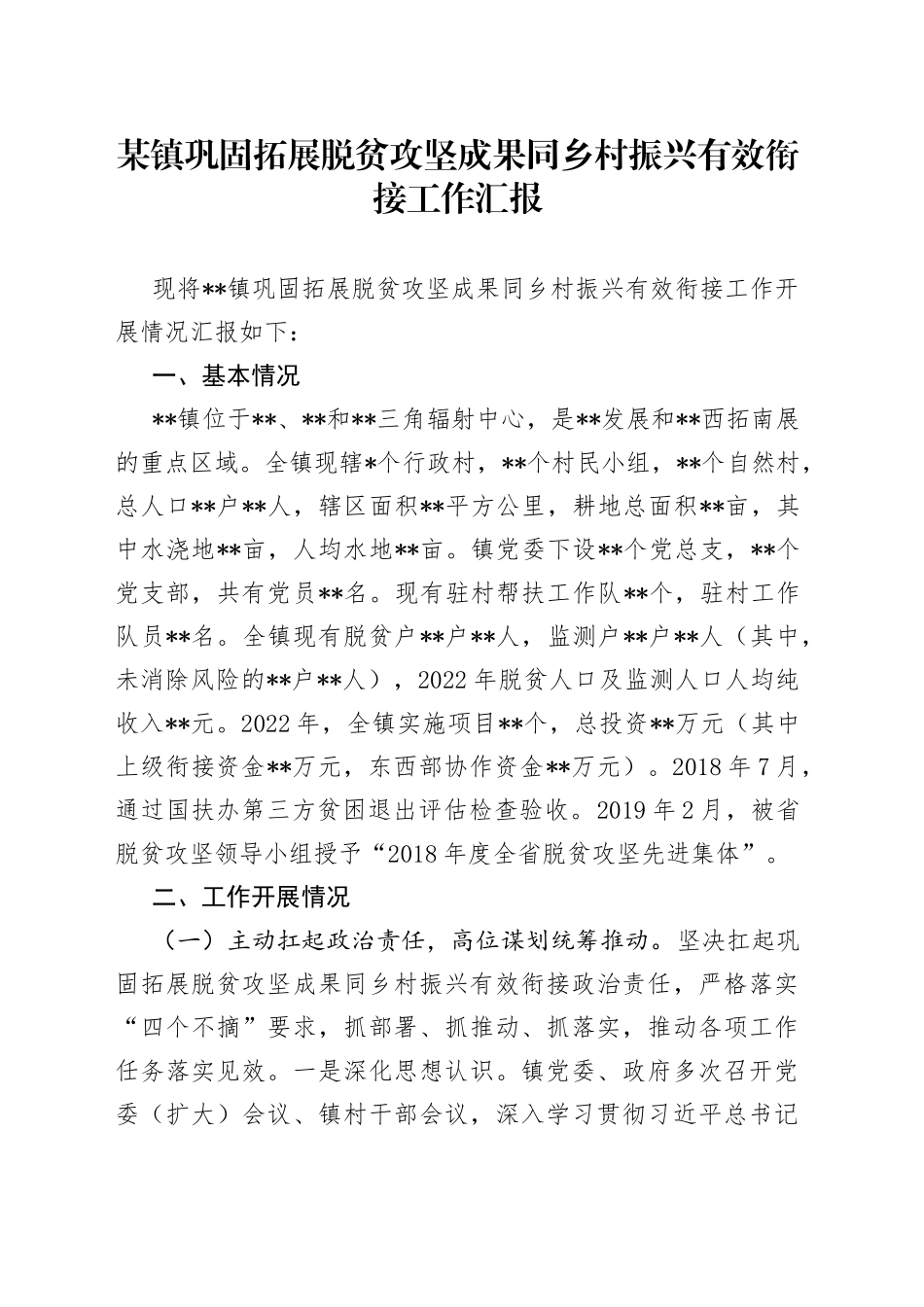 某镇巩固拓展脱贫攻坚成果同乡村振兴有效衔接工作汇报

现将**镇巩固拓展脱贫攻坚成果同乡村振兴有效衔接工作开展情况汇报如下：

一、基本情况

**镇位于**、**和**三角辐射中心，是**发展和**西拓南展的重点区域。全镇现辖*个行政村，**个村民小组，**个自然村，总人口**户**人，辖区面积**平方公里，耕地总面积**亩，其中水浇地**亩，人均水地**亩。镇党委下设**个党总支，**个党支部，共有党员**名。现有驻村帮扶工作队**个，驻村工作队员**名。全镇现有脱贫户**户**人，监测户**户**人（其中，未消除风险的**户**人），2022年脱贫人口及监测人口人均纯收入**元。2022年，全镇实施项目**个，总投资**万元（其中上级衔接资金**万元，东西部协作资金**万元）。2018年7月，通过国扶办第三方贫困退出评估检查验收。2019年2月，被省脱贫攻坚领导小组授予“2018年度全省脱贫攻坚先进集体”。

二、工作开展情况

（一）主动扛起政治责任，高位谋划统筹推动。坚决扛起巩固拓展脱贫攻坚成果同乡村振兴有效衔接政治责任，严格落实“四个不摘”要求，抓部署、抓推动、抓落实，推动各项工作任务落实见效。一是深化思想认识。镇党委、政府多次召开党委（扩大）会议、镇村干部会议，深入学习贯彻习近平总书记